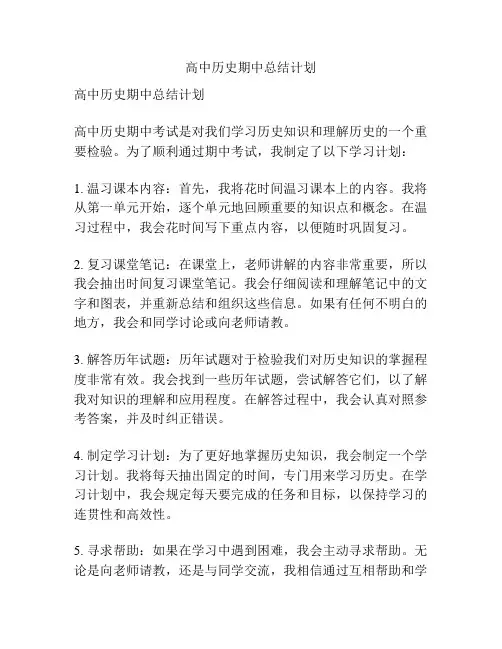 高中历史期中总结计划

高中历史期中总结计划

高中历史期中考试是对我们学习历史知识和理解历史的一个重要检验。为了顺利通过期中考试，我制定了以下学习计划：

1. 温习课本内容：首先，我将花时间温习课本上的内容。我将从第一单元开始，逐个单元地回顾重要的知识点和概念。在温习过程中，我会花时间写下重点内容，以便随时巩固复习。

2. 复习课堂笔记：在课堂上，老师讲解的内容非常重要，所以我会抽出时间复习课堂笔记。我会仔细阅读和理解笔记中的文字和图表，并重新总结和组织这些信息。如果有任何不明白的地方，我会和同学讨论或向老师请教。

3. 解答历年试题：历年试题对于检验我们对历史知识的掌握程度非常有效。我会找到一些历年试题，尝试解答它们，以了解我对知识的理解和应用程度。在解答过程中，我会认真对照参考答案，并及时纠正错误。

4. 制定学习计划：为了更好地掌握历史知识，我会制定一个学习计划。我将每天抽出固定的时间，专门用来学习历史。在学习计划中，我会规定每天要完成的任务和目标，以保持学习的连贯性和高效性。

5. 寻求帮助：如果在学习中遇到困难，我会主动寻求帮助。无论是向老师请教，还是与同学交流，我相信通过互相帮助和学